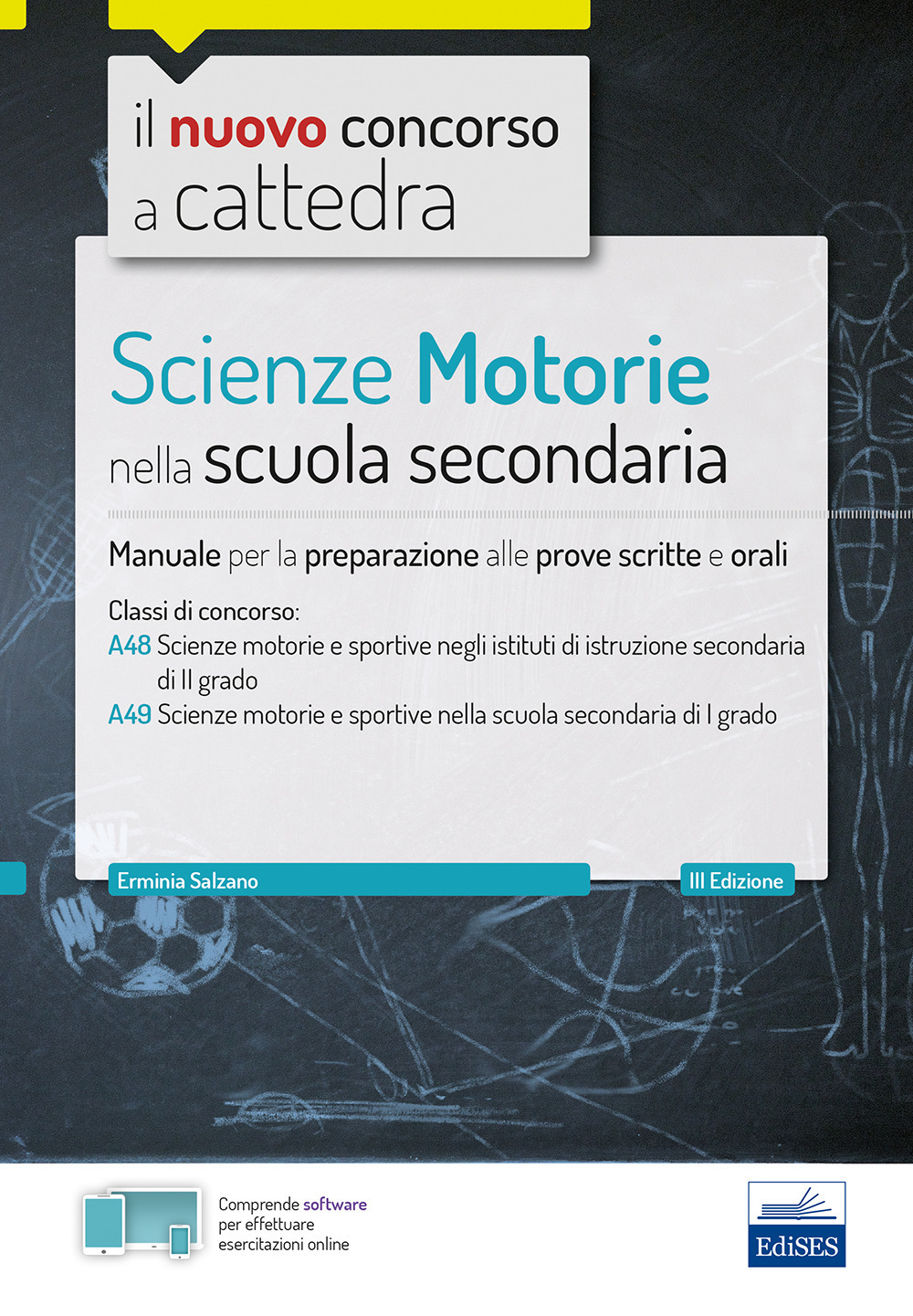 il nuovo concorso
a cattedra

Scienze Motorie
nella scuola secondaria

Manuale per la preparazione alle prove scritte e orali

Classi di concorso:
A48 Scienze motorie e sportive negli istituti di istruzione secondaria di II grado
A49 Scienze motorie e sportive nella scuola secondaria di I grado

Erminia Salzano

III Edizione

Comprende software per effettuare esercitazioni online

EdiSES